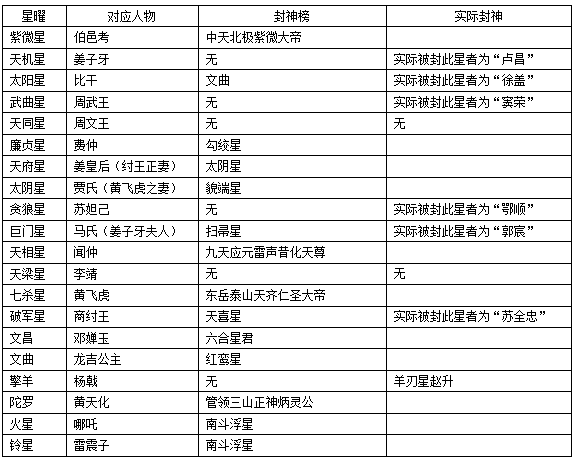 | 星曜 | 对应人物 | 封神榜 | 实际封神 |
|---|---|---|---|
| 紫微星 | 伯邑考 | 中天北极紫微大帝 | |
| 天机星 | 姜子牙 | 无 | 实际被封此星者为“卢昌” |
| 太阳星 | 比干 | 文曲 | 实际被封此星者为“徐盖” |
| 武曲星 | 周武王 | 无 | 实际被封此星者为“窦荣” |
| 天同星 | 周文王 | 无 | 无 |
| 廉贞星 | 费仲 | 勾绞星 | |
| 天府星 | 姜皇后（纣王正妻） | 太阴星 | |
| 太阴星 | 贾氏（黄飞虎之妻） | 貌端星 | |
| 贪狼星 | 苏妲己 | 无 | 实际被封此星者为“鄂顺” |
| 巨门星 | 马氏（姜子牙夫人） | 扫帚星 | 实际被封此星者为“郭宸” |
| 天相星 | 闻仲 | 九天应元雷声普化天尊 | |
| 天梁星 | 李靖 | 无 | 无 |
| 七杀星 | 黄飞虎 | 东岳泰山天齐仁圣大帝 | |
| 破军星 | 商纣王 | 天喜星 | 实际被封此星者为“苏全忠” |
| 文昌 | 邓婵玉 | 六合星君 | |
| 文曲 | 龙吉公主 | 红鸾星 | |
| 擎羊 | 杨戟 | 无 | 羊刃星赵升 |
| 陀罗 | 黄天化 | 管领三山正神炳灵公 | |
| 火星 | 哪吒 | 南斗浮星 | |
| 铃星 | 雷震子 | 南斗浮星 | |